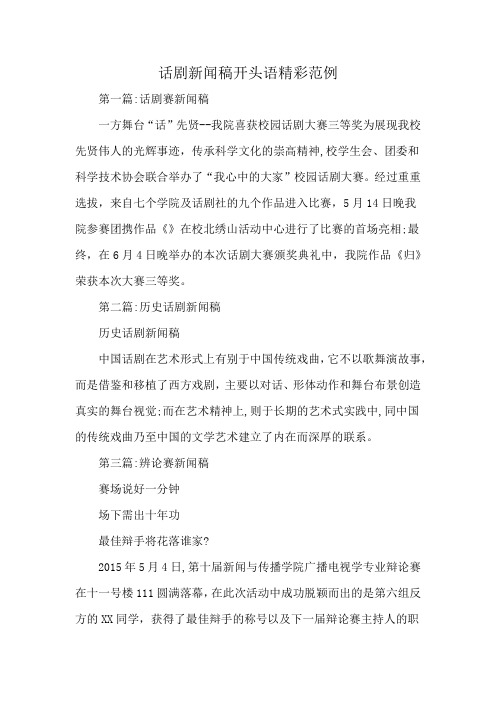 话剧新闻稿开头语精彩范例

第一篇:话剧赛新闻稿

一方舞台“话”先贤--我院喜获校园话剧大赛三等奖为展现我校先贤伟人的光辉事迹，传承科学文化的崇高精神,校学生会、团委和科学技术协会联合举办了“我心中的大家”校园话剧大赛。经过重重选拔，来自七个学院及话剧社的九个作品进入比赛，5月14日晚我院参赛团携作品《》在校北绣山活动中心进行了比赛的首场亮相;最终，在6月4日晚举办的本次话剧大赛颁奖典礼中，我院作品《归》荣获本次大赛三等奖。

第二篇:历史话剧新闻稿

历史话剧新闻稿

中国话剧在艺术形式上有别于中国传统戏曲,它不以歌舞演故事,而是借鉴和移植了西方戏剧，主要以对话、形体动作和舞台布景创造真实的舞台视觉;而在艺术精神上,则于长期的艺术式实践中,同中国的传统戏曲乃至中国的文学艺术建立了内在而深厚的联系。

第三篇:辨论赛新闻稿

赛场说好一分钟

场下需出十年功

最佳辩手将花落谁家?

2015年5月4日,第十届新闻与传播学院广播电视学专业辩论赛在十一号楼111圆满落幕,在此次活动中成功脱颖而出的是第六组反方的XX同学，获得了最佳辩手的称号以及下一届辩论赛主持人的职